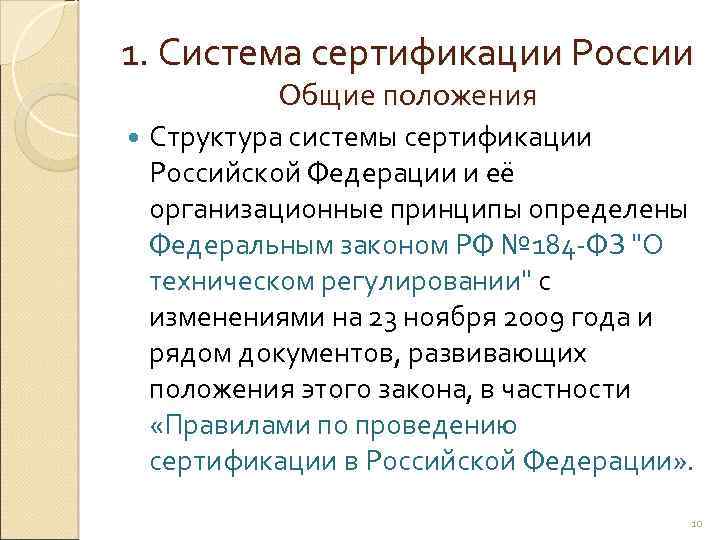 1. Система сертификации России
Общие положения

Структура системы сертификации Российской Федерации и её организационные принципы определены Федеральным законом РФ №184-ФЗ "О техническом регулировании" с изменениями на 23 ноября 2009 года и рядом документов, развивающих положения этого закона, в частности «Правилами по проведению сертификации в Российской Федерации».

10